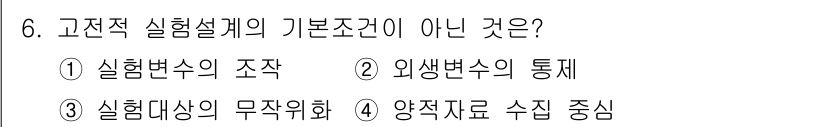 6. 고전적 실험설계의 기본조건이 아닌 것은?

① 실험변수의 조작 ② 외생변수의 통제

③ 실험대상의 무작위화 ④ 양적자료 수집 중심